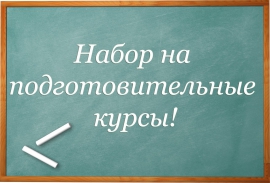 Набор на подготовительные курсы!